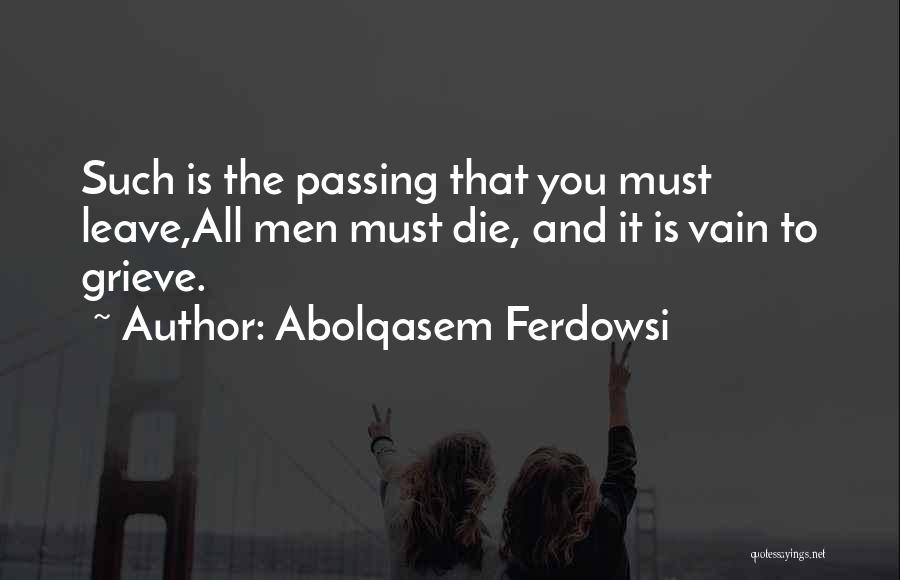 Such is the passing that you must leave,All men must die, and it is vain to grieve.

~ Author: Abolqasem Ferdowsi

quotessayings.net